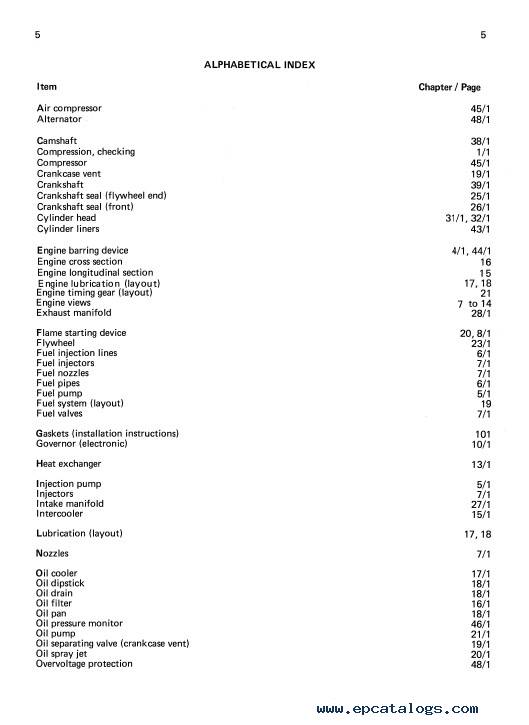 5 5

ALPHABETICAL INDEX

| Item | Chapter / Page |
|---|---|
| Air compressor | 45/1 |
| Alternator | 48/1 |
| Camshaft | 38/1 |
| Compression, checking | 1/1 |
| Compressor | 45/1 |
| Crankcase vent | 19/1 |
| Crankshaft | 39/1 |
| Crankshaft seal (flywheel end) | 25/1 |
| Crankshaft seal (front) | 26/1 |
| Cylinder head | 31/1, 32/1 |
| Cylinder liners | 43/1 |
| Engine barring device | 4/1, 44/1 |
| Engine cross section | 16 |
| Engine longitudinal section | 15 |
| Engine lubrication (layout) | 17, 18 |
| Engine timing gear (layout) | 21 |
| Engine views | 7 to 14 |
| Exhaust manifold | 28/1 |
| Flame starting device | 20, 8/1 |
| Flywheel | 23/1 |
| Fuel injection lines | 6/1 |
| Fuel injectors | 7/1 |
| Fuel nozzles | 7/1 |
| Fuel pipes | 6/1 |
| Fuel pump | 5/1 |
| Fuel system (layout) | 19 |
| Fuel valves | 7/1 |
| Gaskets (installation instructions) | 101 |
| Governor (electronic) | 10/1 |
| Heat exchanger | 13/1 |
| Injection pump | 5/1 |
| Injectors | 7/1 |
| Intake manifold | 27/1 |
| Intercooler | 15/1 |
| Lubrication (layout) | 17, 18 |
| Nozzles | 7/1 |
| Oil cooler | 17/1 |
| Oil dipstick | 18/1 |
| Oil drain | 18/1 |
| Oil filter | 16/1 |
| Oil pan | 18/1 |
| Oil pressure monitor | 46/1 |
| Oil pump | 21/1 |
| Oil separating valve (crankcase vent) | 19/1 |
| Oil spray jet | 20/1 |
| Overvoltage protection | 48/1 |

www.epcatalogs.com